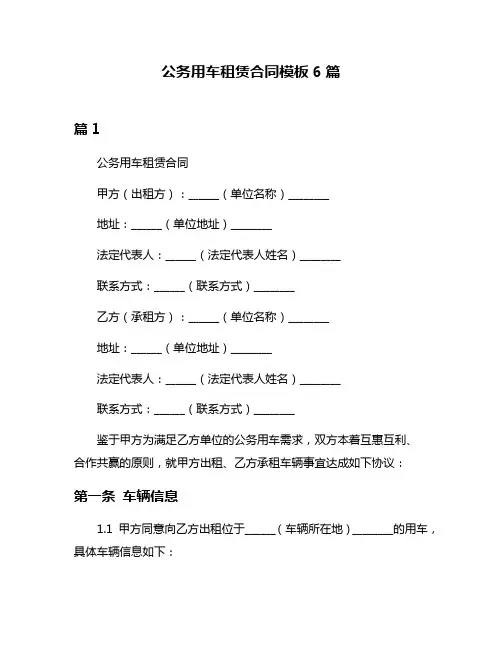 公务用车租赁合同模板 6 篇

篇 1

公务用车租赁合同

甲方（出租方）：______（单位名称）________

地址：______（单位地址）________

法定代表人：______（法定代表人姓名）________

联系方式：______（联系方式）________

乙方（承租方）：______（单位名称）________

地址：______（单位地址）________

法定代表人：______（法定代表人姓名）________

联系方式：______（联系方式）________

鉴于甲方为满足乙方单位的公务用车需求，双方本着互惠互利、合作共赢的原则，就甲方出租、乙方承租车辆事宜达成如下协议：

第一条 车辆信息

1.1 甲方同意向乙方出租位于______（车辆所在地）________的用车，具体车辆信息如下：